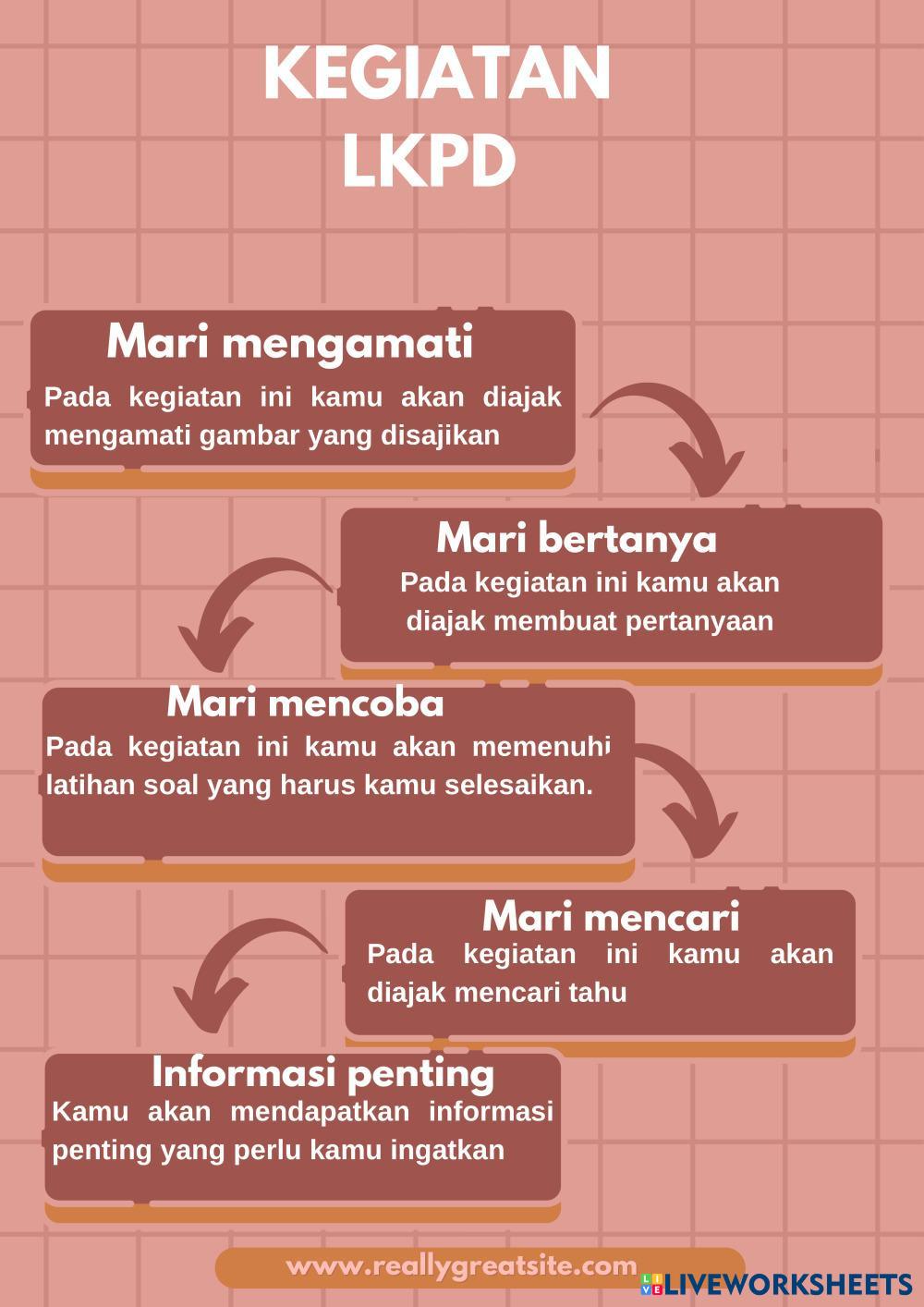 KEGIATAN LKPD

Mari mengamati
Pada kegiatan ini kamu akan diajak mengamati gambar yang disajikan

Mari bertanya
Pada kegiatan ini kamu akan diajak membuat pertanyaan

Mari mencoba
Pada kegiatan ini kamu akan memenuhi latihan soal yang harus kamu selesaikan.

Mari mencari
Pada kegiatan ini kamu akan diajak mencari tahu

Informasi penting
Kamu akan mendapatkan informasi penting yang perlu kamu ingatkan

www.reallygreatsite.com

LIVEWORKSHEETS